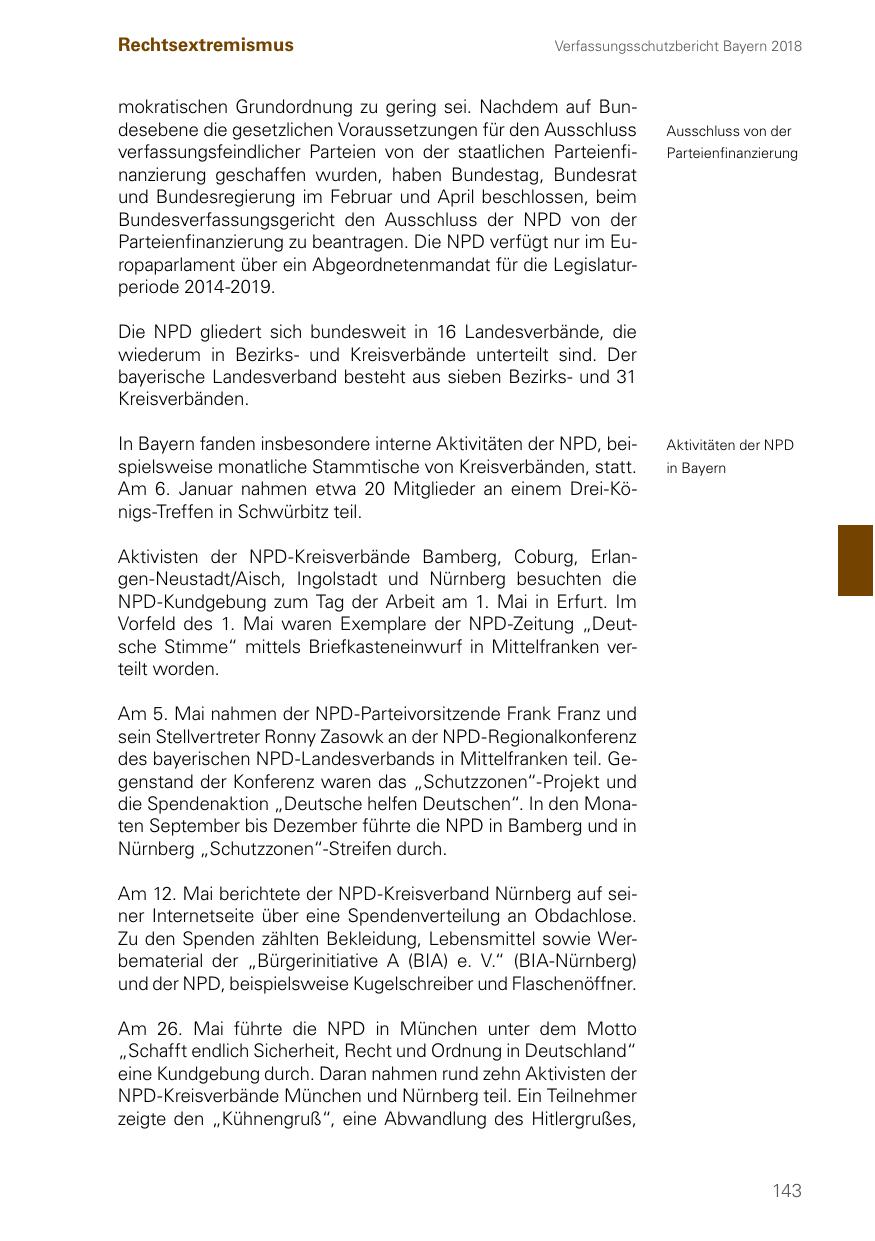 Rechtsextremismus

Verfassungsschutzbericht Bayern 2018

mokratischen Grundordnung zu gering sei. Nachdem auf Bundesebene die gesetzlichen Voraussetzungen für den Ausschluss verfassungsfeindlicher Parteien von der staatlichen Parteienfinanzierung geschaffen wurden, haben Bundestag, Bundesrat und Bundesregierung im Februar und April beschlossen, beim Bundesverfassungsgericht den Ausschluss der NPD von der Parteienfinanzierung zu beantragen. Die NPD verfügt nur im Europaparlament über ein Abgeordnetenmandat für die Legislaturperiode 2014-2019.

Ausschluss von der Parteienfinanzierung

Die NPD gliedert sich bundesweit in 16 Landesverbände, die wiederum in Bezirks- und Kreisverbände unterteilt sind. Der bayerische Landesverband besteht aus sieben Bezirks- und 31 Kreisverbänden.

In Bayern fanden insbesondere interne Aktivitäten der NPD, beispielsweise monatliche Stammtische von Kreisverbänden, statt. Am 6. Januar nahmen etwa 20 Mitglieder an einem Drei-Königs-Treffen in Schwürbitz teil.

Aktivitäten der NPD in Bayern

Aktivisten der NPD-Kreisverbände Bamberg, Coburg, Erlangen-Neustadt/Aisch, Ingolstadt und Nürnberg besuchten die NPD-Kundgebung zum Tag der Arbeit am 1. Mai in Erfurt. Im Vorfeld des 1. Mai waren Exemplare der NPD-Zeitung „Deutsche Stimme“ mittels Briefkasteneinwurf in Mittelfranken verteilt worden.

Am 5. Mai nahmen der NPD-Parteivorsitzende Frank Franz und sein Stellvertreter Ronny Zasowk an der NPD-Regionalkonferenz des bayerischen NPD-Landesverbands in Mittelfranken teil. Gegenstand der Konferenz waren das „Schutzzonen“-Projekt und die Spendenaktion „Deutsche helfen Deutschen“. In den Monaten September bis Dezember führte die NPD in Bamberg und in Nürnberg „Schutzzonen“-Streifen durch.

Am 12. Mai berichtete der NPD-Kreisverband Nürnberg auf seiner Internetseite über eine Spendenverteilung an Obdachlose. Zu den Spenden zählten Bekleidung, Lebensmittel sowie Werbematerial der „Bürgerinitiative A (BIA) e. V.“ (BIA-Nürnberg) und der NPD, beispielsweise Kugelschreiber und Flaschenöffner.

Am 26. Mai führte die NPD in München unter dem Motto „Schafft endlich Sicherheit, Recht und Ordnung in Deutschland“ eine Kundgebung durch. Daran nahmen rund zehn Aktivisten der NPD-Kreisverbände München und Nürnberg teil. Ein Teilnehmer zeigte den „Kühnengruß“, eine Abwandlung des Hitlergrußes,

143